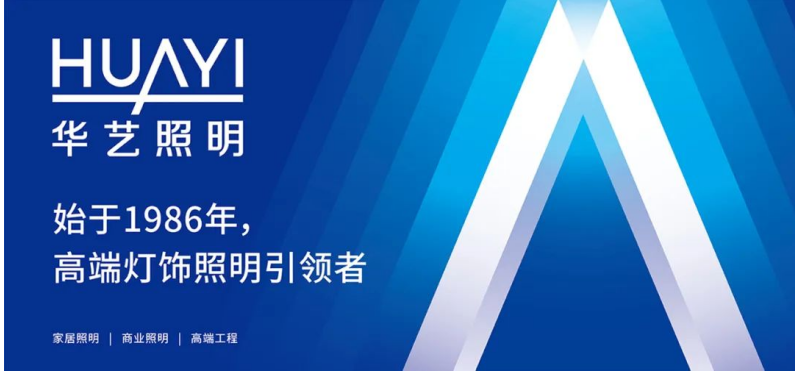 HUAYI
华艺照明

始于1986年，
高端灯饰照明引领者

家居照明 | 商业照明 | 高端工程